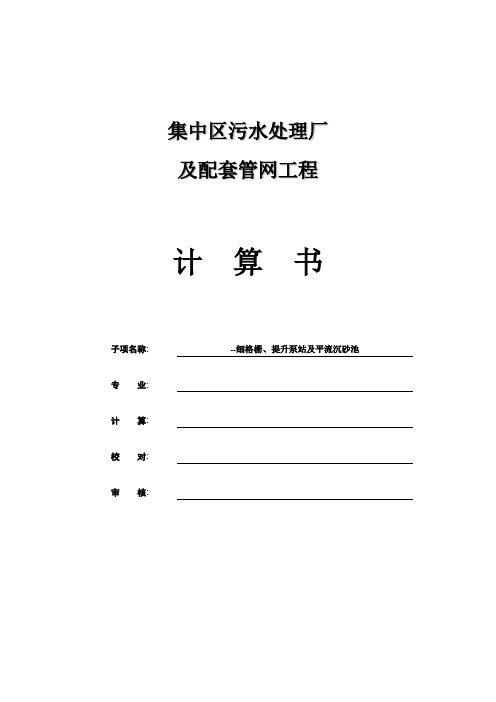 集中区污水处理厂
及配套管网工程

计 算 书

子项名称: --细格栅、提升泵站及平流沉砂池

专 业:

计 算:

校 对:

审 核: